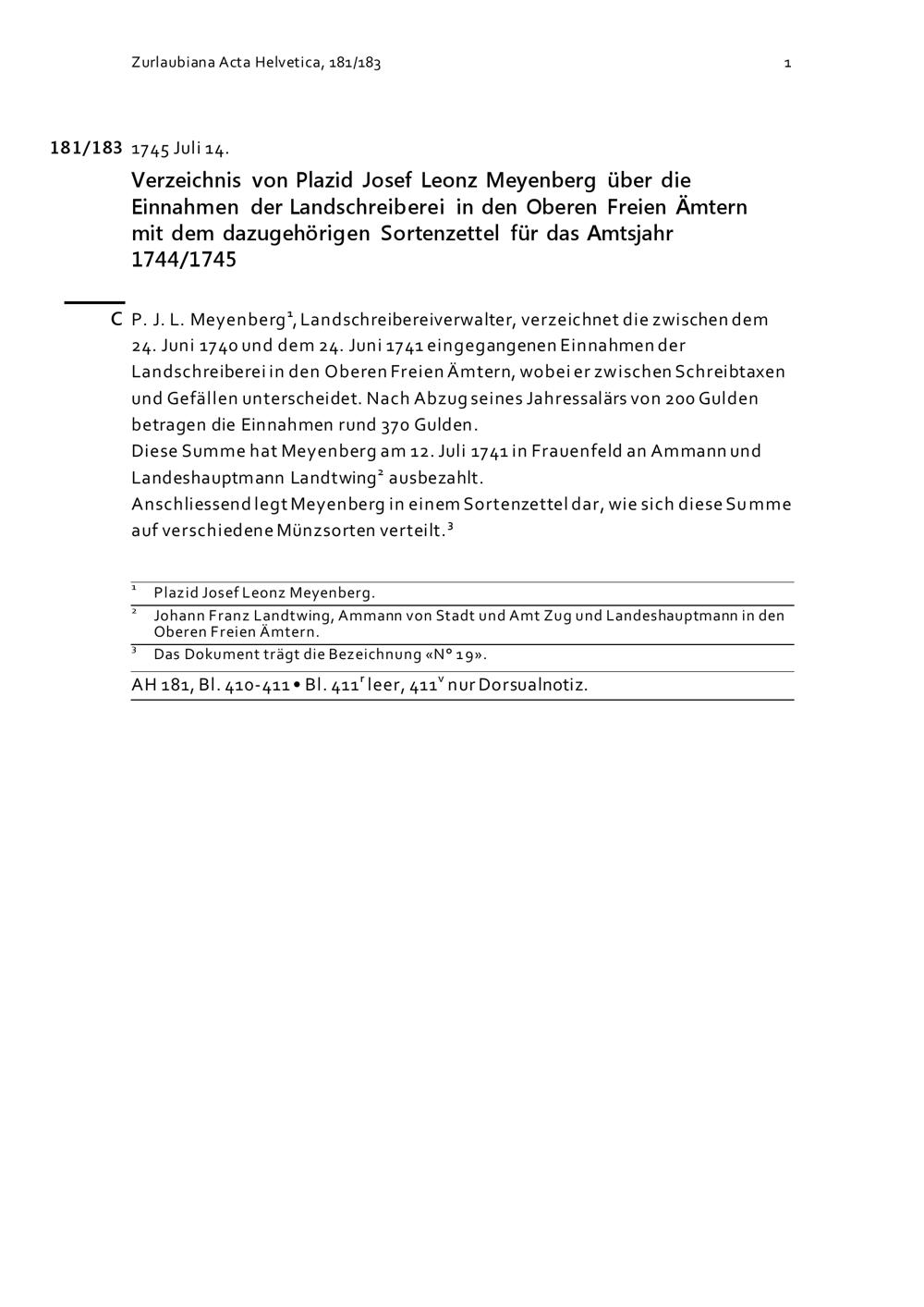 Zurlaubiana Acta Helvetica, 181/183 1

181/183 1745 Juli 14.

Verzeichnis von Plazid Josef Leonz Meyenberg über die Einnahmen der Landschreiberei in den Oberen Freien Ämtern mit dem dazugehörigen Sortenzettel für das Amtsjahr 1744/1745

C P. J. L. Meyenberg$^1$, Landschreibereiverwalter, verzeichnet die zwischen dem 24. Juni 1740 und dem 24. Juni 1741 eingegangenen Einnahmen der Landschreiberei in den Oberen Freien Ämtern, wobei er zwischen Schreibtaxen und Gefällen unterscheidet. Nach Abzug seines Jahressalärs von 200 Gulden betragen die Einnahmen rund 370 Gulden.
Diese Summe hat Meyenberg am 12. Juli 1741 in Frauenfeld an Ammann und Landeshauptmann Landtwing$^2$ ausbezahlt.
Anschliessend legt Meyenberg in einem Sortenzettel dar, wie sich diese Summe auf verschiedene Münzsorten verteilt.$^3$

$^1$ Plazid Josef Leonz Meyenberg.
$^2$ Johann Franz Landtwing, Ammann von Stadt und Amt Zug und Landeshauptmann in den Oberen Freien Ämtern.
$^3$ Das Dokument trägt die Bezeichnung «N° 19».

AH 181, Bl. 410-411 • Bl. 411$^r$ leer, 411$^v$ nur Dorsualnotiz.